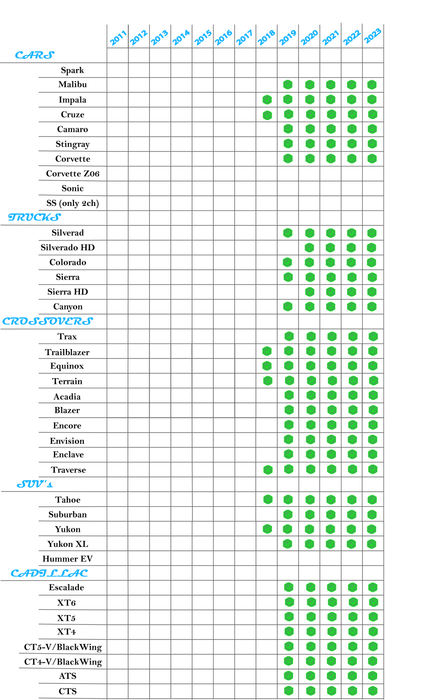 | | 2011 | 2012 | 2013 | 2014 | 2015 | 2016 | 2017 | 2018 | 2019 | 2020 | 2021 | 2022 | 2023 |
|---|---|---|---|---|---|---|---|---|---|---|---|---|---|
| CARS | | | | | | | | | | | | | |
| Spark | | | | | | | | | | | | | |
| Malibu | | | | | | | | | | | | | |
| Impala | | | | | | | | | | | | | |
| Cruze | | | | | | | | | | | | | |
| Camaro | | | | | | | | | | | | | |
| Stingray | | | | | | | | | | | | | |
| Corvette | | | | | | | | | | | | | |
| Corvette Z06 | | | | | | | | | | | | | |
| Sonic | | | | | | | | | | | | | |
| SS (only 2ch) | | | | | | | | | | | | | |
| TRUCKS | | | | | | | | | | | | | |
| Silverad | | | | | | | | | | | | | |
| Silverado HD | | | | | | | | | | | | | |
| Colorado | | | | | | | | | | | | | |
| Sierra | | | | | | | | | | | | | |
| Sierra HD | | | | | | | | | | | | | |
| Canyon | | | | | | | | | | | | | |
| CROSSOVERS | | | | | | | | | | | | | |
| Trax | | | | | | | | | | | | | |
| Trailblazer | | | | | | | | | | | | | |
| Equinox | | | | | | | | | | | | | |
| Terrain | | | | | | | | | | | | | |
| Acadia | | | | | | | | | | | | | |
| Blazer | | | | | | | | | | | | | |
| Encore | | | | | | | | | | | | | |
| Envision | | | | | | | | | | | | | |
| Enclave | | | | | | | | | | | | | |
| Traverse | | | | | | | | | | | | | |
| SUV's | | | | | | | | | | | | | |
| Tahoe | | | | | | | | | | | | | |
| Suburban | | | | | | | | | | | | | |
| Yukon | | | | | | | | | | | | | |
| Yukon XL | | | | | | | | | | | | | |
| Hummer EV | | | | | | | | | | | | | |
| CADILLAC | | | | | | | | | | | | | |
| Escalade | | | | | | | | | | | | | |
| XT6 | | | | | | | | | | | | | |
| XT5 | | | | | | | | | | | | | |
| XT4 | | | | | | | | | | | | | |
| CT5-V/BlackWing | | | | | | | | | | | | | |
| CT4-V/BlackWing | | | | | | | | | | | | | |
| ATS | | | | | | | | | | | | | |
| CTS | | | | | | | | | | | | | |